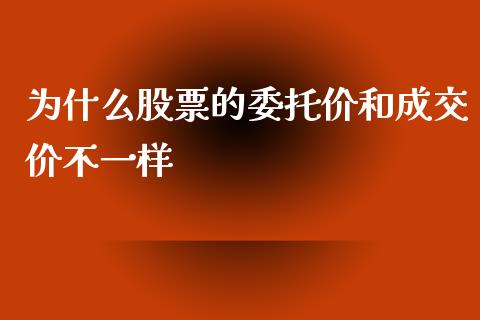 为什么股票的委托价和成交价不一样